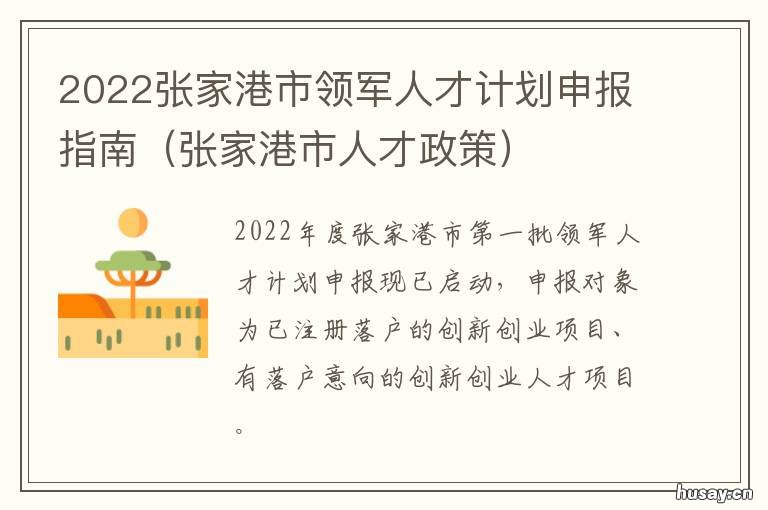 2022张家港市领军人才计划申报指南（张家港市人才政策）

2022年度张家港市第一批领军人才计划申报现已启动，申报对象为已注册落户的创新创业项目、有落户意向的创新创业人才项目。

husay.cn